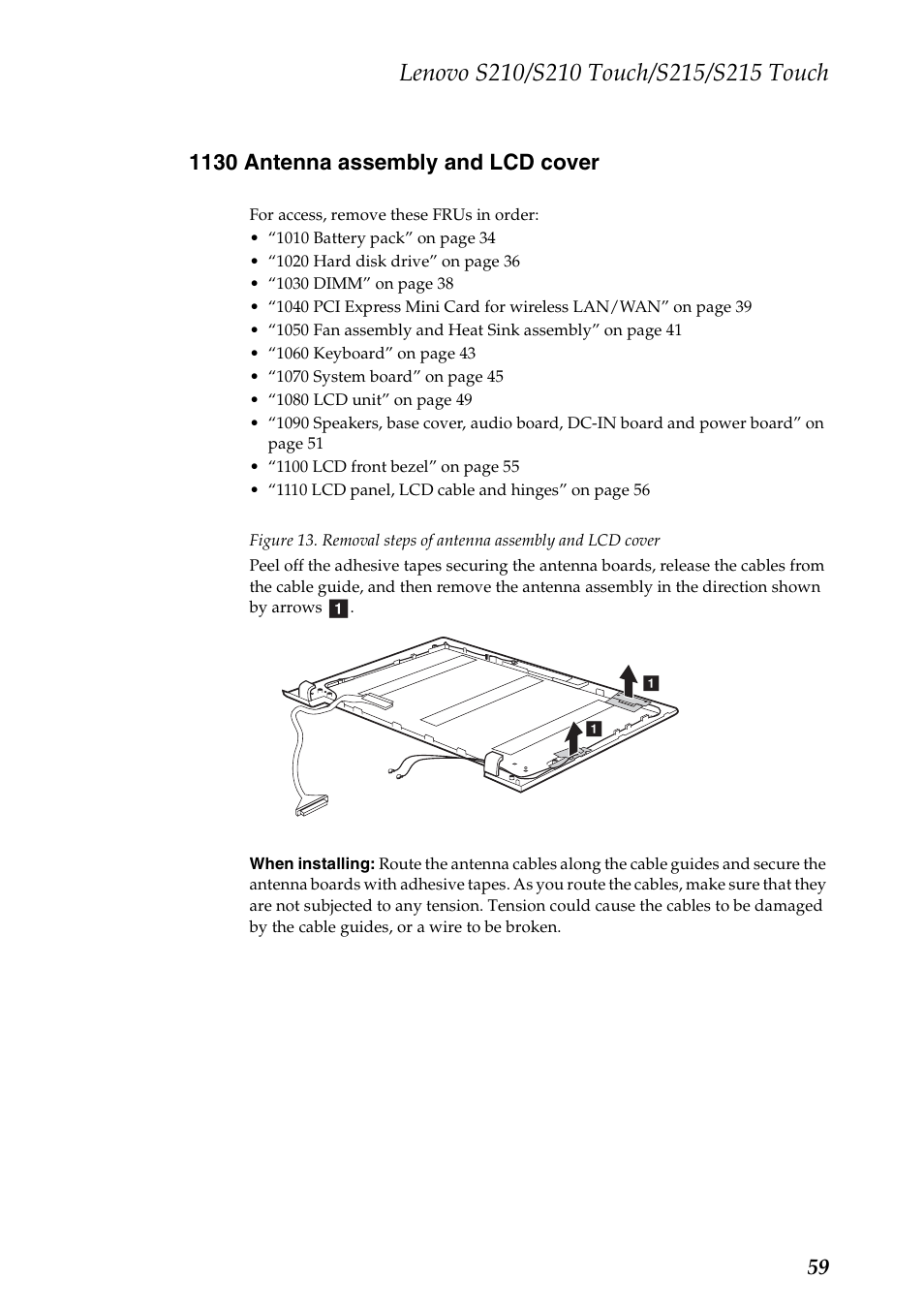 Lenovo S210/S210 Touch/S215/S215 Touch

1130 Antenna assembly and LCD cover

For access, remove these FRUs in order:
• “1010 Battery pack” on page 34
• “1020 Hard disk drive” on page 36
• “1030 DIMM” on page 38
• “1040 PCI Express Mini Card for wireless LAN/WAN” on page 39
• “1050 Fan assembly and Heat Sink assembly” on page 41
• “1060 Keyboard” on page 43
• “1070 System board” on page 45
• “1080 LCD unit” on page 49
• “1090 Speakers, base cover, audio board, DC-IN board and power board” on page 51
• “1100 LCD front bezel” on page 55
• “1110 LCD panel, LCD cable and hinges” on page 56

Figure 13. Removal steps of antenna assembly and LCD cover

Peel off the adhesive tapes securing the antenna boards, release the cables from the cable guide, and then remove the antenna assembly in the direction shown by arrows 1.

1
1

When installing: Route the antenna cables along the cable guides and secure the antenna boards with adhesive tapes. As you route the cables, make sure that they are not subjected to any tension. Tension could cause the cables to be damaged by the cable guides, or a wire to be broken.

59